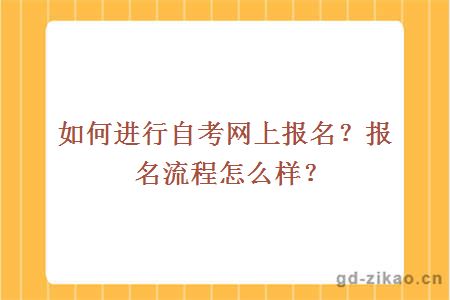 如何进行自考网上报名？报名流程怎么样？

gd-zikao.cn